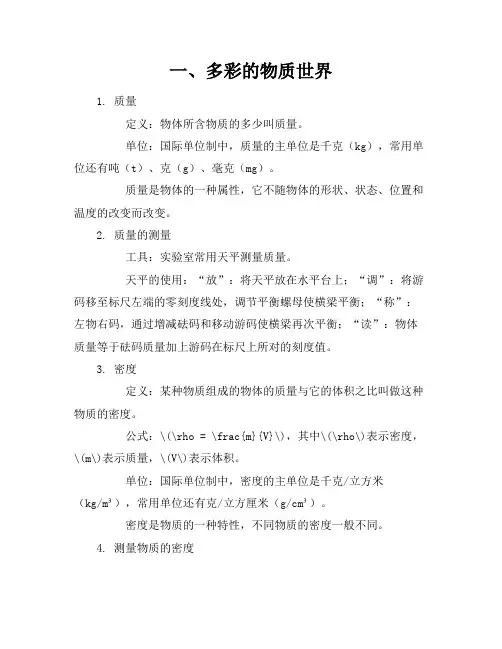 一、多彩的物质世界

1. 质量

定义：物体所含物质的多少叫质量。

单位：国际单位制中，质量的主单位是千克（kg），常用单位还有吨（t）、克（g）、毫克（mg）。

质量是物体的一种属性，它不随物体的形状、状态、位置和温度的改变而改变。

2. 质量的测量

工具：实验室常用天平测量质量。

天平的使用：“放”：将天平放在水平台上；“调”：将游码移至标尺左端的零刻度线处，调节平衡螺母使横梁平衡；“称”：左物右码，通过增减砝码和移动游码使横梁再次平衡；“读”：物体质量等于砝码质量加上游码在标尺上所对的刻度值。

3. 密度

定义：某种物质组成的物体的质量与它的体积之比叫做这种物质的密度。

公式：\(\rho = \frac{m}{V}\)，其中\(\rho\)表示密度，\(m\)表示质量，\(V\)表示体积。

单位：国际单位制中，密度的主单位是千克/立方米（kg/m³），常用单位还有克/立方厘米（g/cm³）。

密度是物质的一种特性，不同物质的密度一般不同。

4. 测量物质的密度